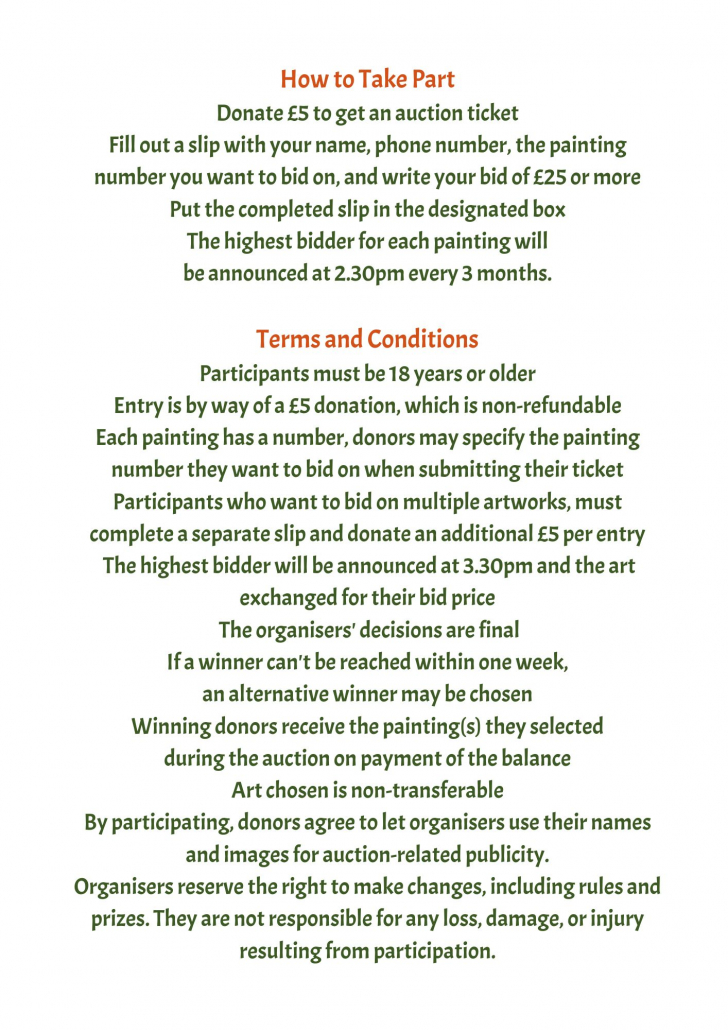 How to Take Part

Donate £5 to get an auction ticket
Fill out a slip with your name, phone number, the painting number you want to bid on, and write your bid of £25 or more
Put the completed slip in the designated box
The highest bidder for each painting will be announced at 2.30pm every 3 months.

Terms and Conditions

Participants must be 18 years or older
Entry is by way of a £5 donation, which is non-refundable
Each painting has a number, donors may specify the painting number they want to bid on when submitting their ticket
Participants who want to bid on multiple artworks, must complete a separate slip and donate an additional £5 per entry
The highest bidder will be announced at 3.30pm and the art exchanged for their bid price
The organisers' decisions are final
If a winner can't be reached within one week, an alternative winner may be chosen
Winning donors receive the painting(s) they selected during the auction on payment of the balance
Art chosen is non-transferable
By participating, donors agree to let organisers use their names and images for auction-related publicity.
Organisers reserve the right to make changes, including rules and prizes. They are not responsible for any loss, damage, or injury resulting from participation.